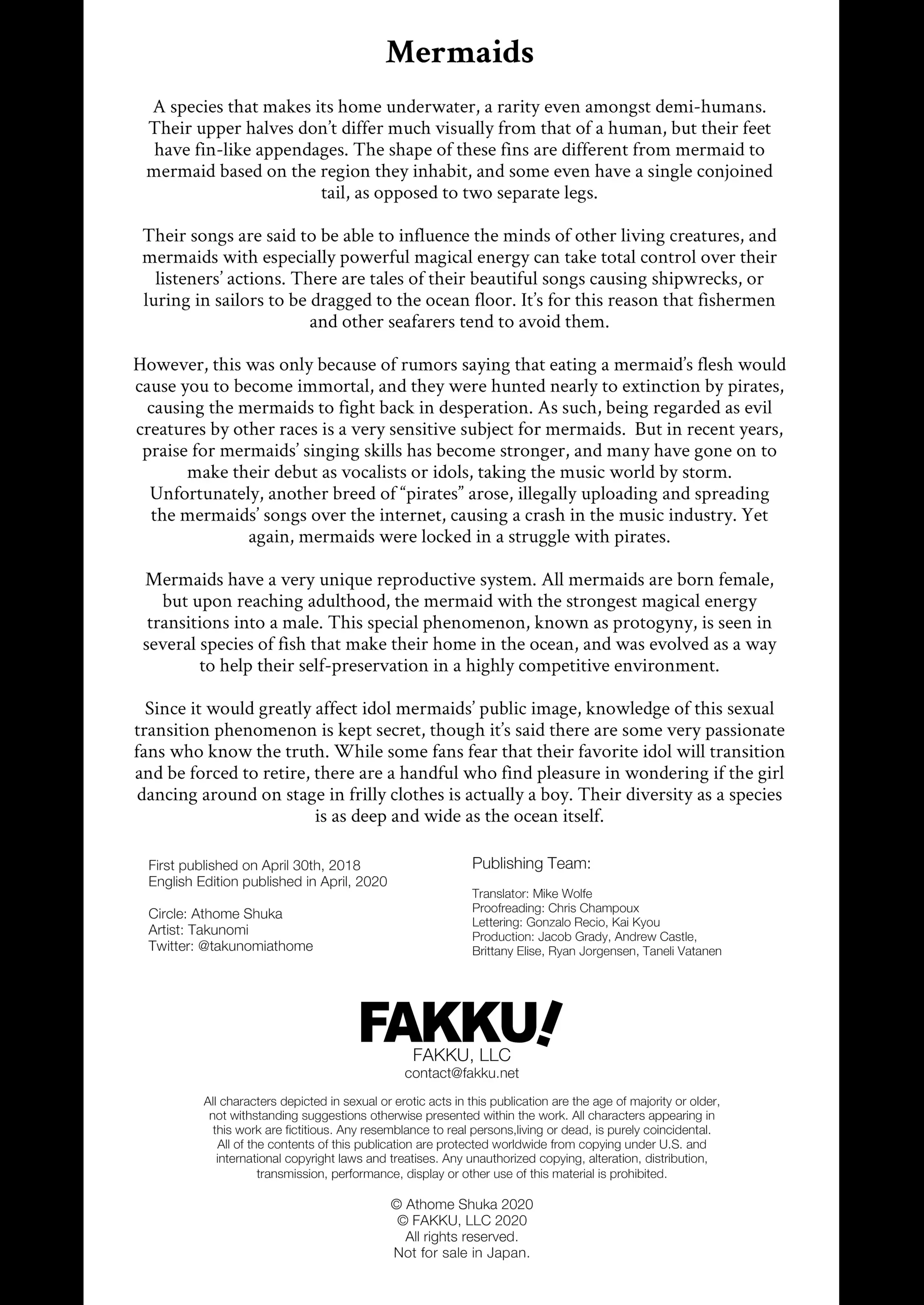 Mermaids

A species that makes its home underwater, a rarity even amongst demi-humans. Their upper halves don't differ much visually from that of a human, but their feet have fin-like appendages. The shape of these fins are different from mermaid to mermaid based on the region they inhabit, and some even have a single conjoined tail, as opposed to two separate legs.

Their songs are said to be able to influence the minds of other living creatures, and mermaids with especially powerful magical energy can take total control over their listeners' actions. There are tales of their beautiful songs causing shipwrecks, or luring in sailors to be dragged to the ocean floor. It's for this reason that fishermen and other seafarers tend to avoid them.

However, this was only because of rumors saying that eating a mermaid's flesh would cause you to become immortal, and they were hunted nearly to extinction by pirates, causing the mermaids to fight back in desperation. As such, being regarded as evil creatures by other races is a very sensitive subject for mermaids. But in recent years, praise for mermaids' singing skills has become stronger, and many have gone on to make their debut as vocalists or idols, taking the music world by storm. Unfortunately, another breed of "pirates" arose, illegally uploading and spreading the mermaids' songs over the internet, causing a crash in the music industry. Yet again, mermaids were locked in a struggle with pirates.

Mermaids have a very unique reproductive system. All mermaids are born female, but upon reaching adulthood, the mermaid with the strongest magical energy transitions into a male. This special phenomenon, known as protogyny, is seen in several species of fish that make their home in the ocean, and was evolved as a way to help their self-preservation in a highly competitive environment.

Since it would greatly affect idol mermaids' public image, knowledge of this sexual transition phenomenon is kept secret, though it's said there are some very passionate fans who know the truth. While some fans fear that their favorite idol will transition and be forced to retire, there are a handful who find pleasure in wondering if the girl dancing around on stage in frilly clothes is actually a boy. Their diversity as a species is as deep and wide as the ocean itself.

First published on April 30th, 2018
English Edition published in April, 2020

Circle: Athome Shuka
Artist: Takunomi
Twitter: @takunomiathome

Publishing Team:

Translator: Mike Wolfe
Proofreading: Chris Champoux
Lettering: Gonzalo Recio, Kai Kyou
Production: Jacob Grady, Andrew Castle, Brittany Elise, Ryan Jorgensen, Taneli Vatanen

FAKKU!
FAKKU, LLC
contact@fakku.net

All characters depicted in sexual or erotic acts in this publication are the age of majority or older, not withstanding suggestions otherwise presented within the work. All characters appearing in this work are fictitious. Any resemblance to real persons,living or dead, is purely coincidental. All of the contents of this publication are protected worldwide from copying under U.S. and international copyright laws and treatises. Any unauthorized copying, alteration, distribution, transmission, performance, display or other use of this material is prohibited.

© Athome Shuka 2020
© FAKKU, LLC 2020
All rights reserved.
Not for sale in Japan.